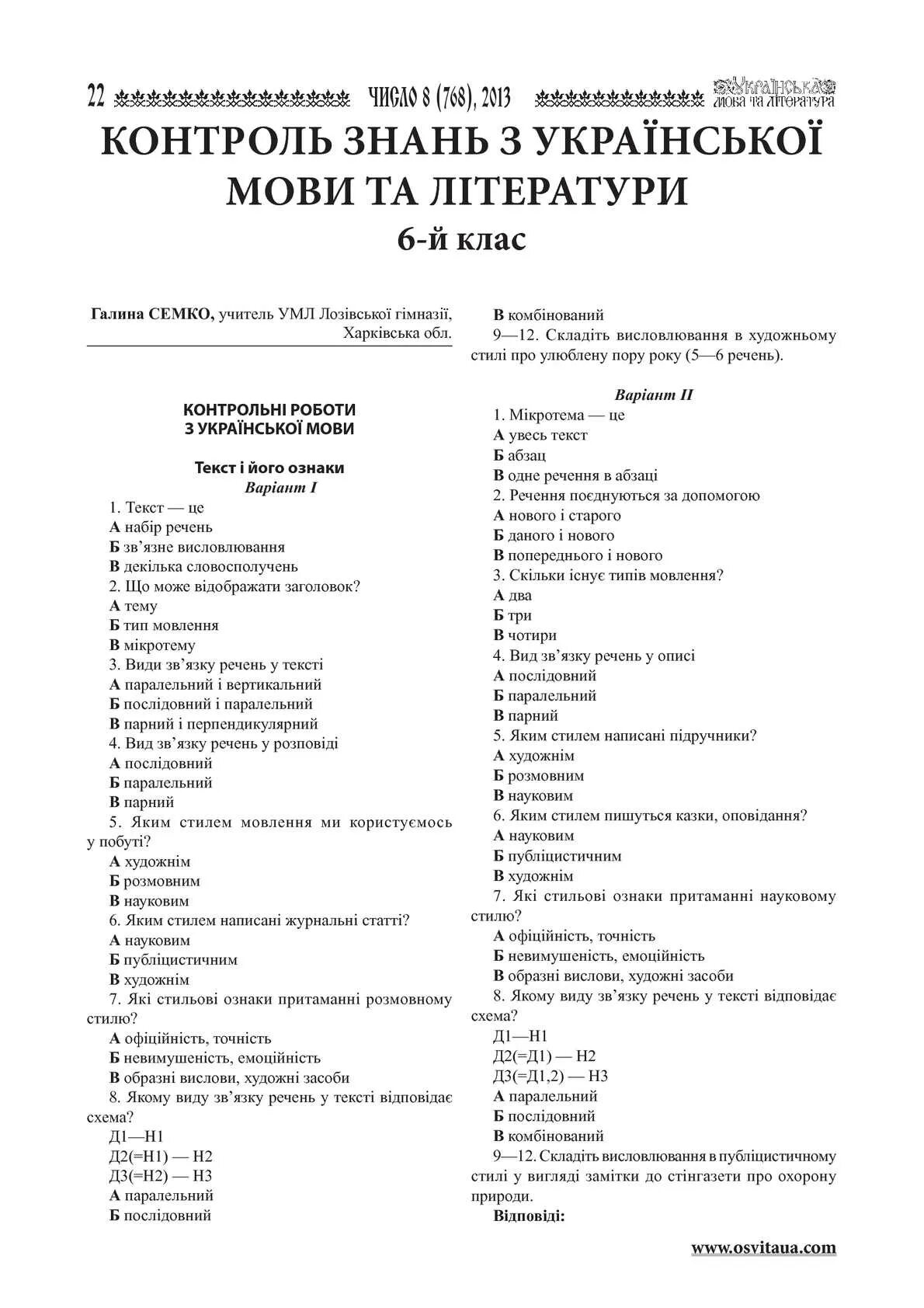 22 ЧИСЛО 8 (768), 2013 УКРАЇНСЬКА МОВА ТА ЛІТЕРАТУРА

КОНТРОЛЬ ЗНАНЬ З УКРАЇНСЬКОЇ МОВИ ТА ЛІТЕРАТУРИ

6-й клас

Галина СЕМКО, учитель УМЛ Лозівської гімназії, Харківська обл.

КОНТРОЛЬНІ РОБОТИ З УКРАЇНСЬКОЇ МОВИ

Текст і його ознаки

Варіант І

1. Текст — це
А набір речень
Б зв'язне висловлювання
В декілька словосполучень
2. Що може відображати заголовок?
А тему
Б тип мовлення
В мікротему
3. Види зв'язку речень у тексті
А паралельний і вертикальний
Б послідовний і паралельний
В парний і перпендикулярний
4. Вид зв'язку речень у розповіді
А послідовний
Б паралельний
В парний
5. Яким стилем мовлення ми користуємось у побуті?
А художнім
Б розмовним
В науковим
6. Яким стилем написані журнальні статті?
А науковим
Б публіцистичним
В художнім
7. Які стильові ознаки притаманні розмовному стилю?
А офіційність, точність
Б невимушеність, емоційність
В образні вислови, художні засоби
8. Якому виду зв'язку речень у тексті відповідає схема?
Д1—Н1
Д2(=Н1) — Н2
Д3(=Н2) — Н3
А паралельний
Б послідовний
В комбінований
9—12. Складіть висловлювання в художньому стилі про улюблену пору року (5—6 речень).

Варіант ІІ

1. Мікротема — це
А увесь текст
Б абзац
В одне речення в абзаці
2. Речення поєднуються за допомогою
А нового і старого
Б даного і нового
В попереднього і нового
3. Скільки існує типів мовлення?
А два
Б три
В чотири
4. Вид зв'язку речень у описі
А послідовний
Б паралельний
В парний
5. Яким стилем написані підручники?
А художнім
Б розмовним
В науковим
6. Яким стилем пишуться казки, оповідання?
А науковим
Б публіцистичним
В художнім
7. Які стильові ознаки притаманні науковому стилю?
А офіційність, точність
Б невимушеність, емоційність
В образні вислови, художні засоби
8. Якому виду зв'язку речень у тексті відповідає схема?
Д1—Н1
Д2(=Д1) — Н2
Д3(=Д1,2) — Н3
А паралельний
Б послідовний
В комбінований
9—12. Складіть висловлювання в публіцистичному стилі у вигляді замітки до стінгазети про охорону природи.

Відповіді:

www.osvitaua.com